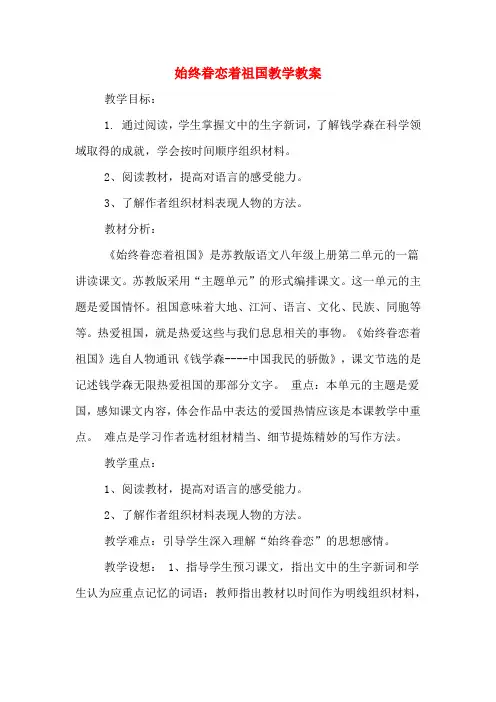 始终眷恋着祖国教学教案

教学目标：

1. 通过阅读，学生掌握文中的生字新词，了解钱学森在科学领域取得的成就，学会按时间顺序组织材料。

2、阅读教材，提高对语言的感受能力。

3、了解作者组织材料表现人物的方法。

教材分析：

《始终眷恋着祖国》是苏教版语文八年级上册第二单元的一篇讲读课文。苏教版采用“主题单元”的形式编排课文。这一单元的主题是爱国情怀。祖国意味着大地、江河、语言、文化、民族、同胞等等。热爱祖国，就是热爱这些与我们息息相关的事物。《始终眷恋着祖国》选自人物通讯《钱学森----中国我民的骄傲》，课文节选的是记述钱学森无限热爱祖国的那部分文字。 重点：本单元的主题是爱国，感知课文内容，体会作品中表达的爱国热情应该是本课教学中重点。 难点是学习作者选材组材精当、细节提炼精妙的写作方法。

教学重点：

1、阅读教材，提高对语言的感受能力。

2、了解作者组织材料表现人物的方法。

教学难点：引导学生深入理解“始终眷恋”的思想感情。

教学设想： 1、指导学生预习课文，指出文中的生字新词和学生认为应重点记忆的词语；教师指出教材以时间作为明线组织材料，